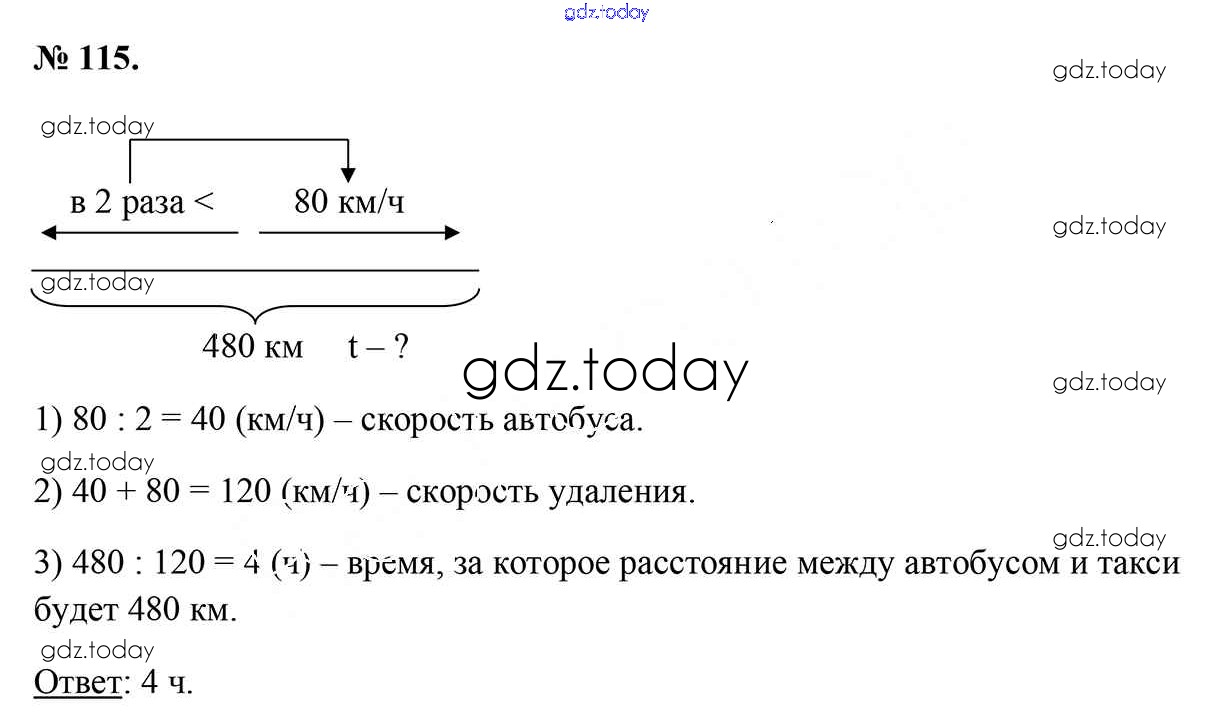 № 115.

в 2 раза <
80 км/ч

480 км t – ?

1) 80 : 2 = 40 (км/ч) – скорость автобуса.

2) 40 + 80 = 120 (км/ч) – скорость удаления.

3) 480 : 120 = 4 (ч) – время, за которое расстояние между автобусом и такси будет 480 км.

Ответ: 4 ч.

gdz.today